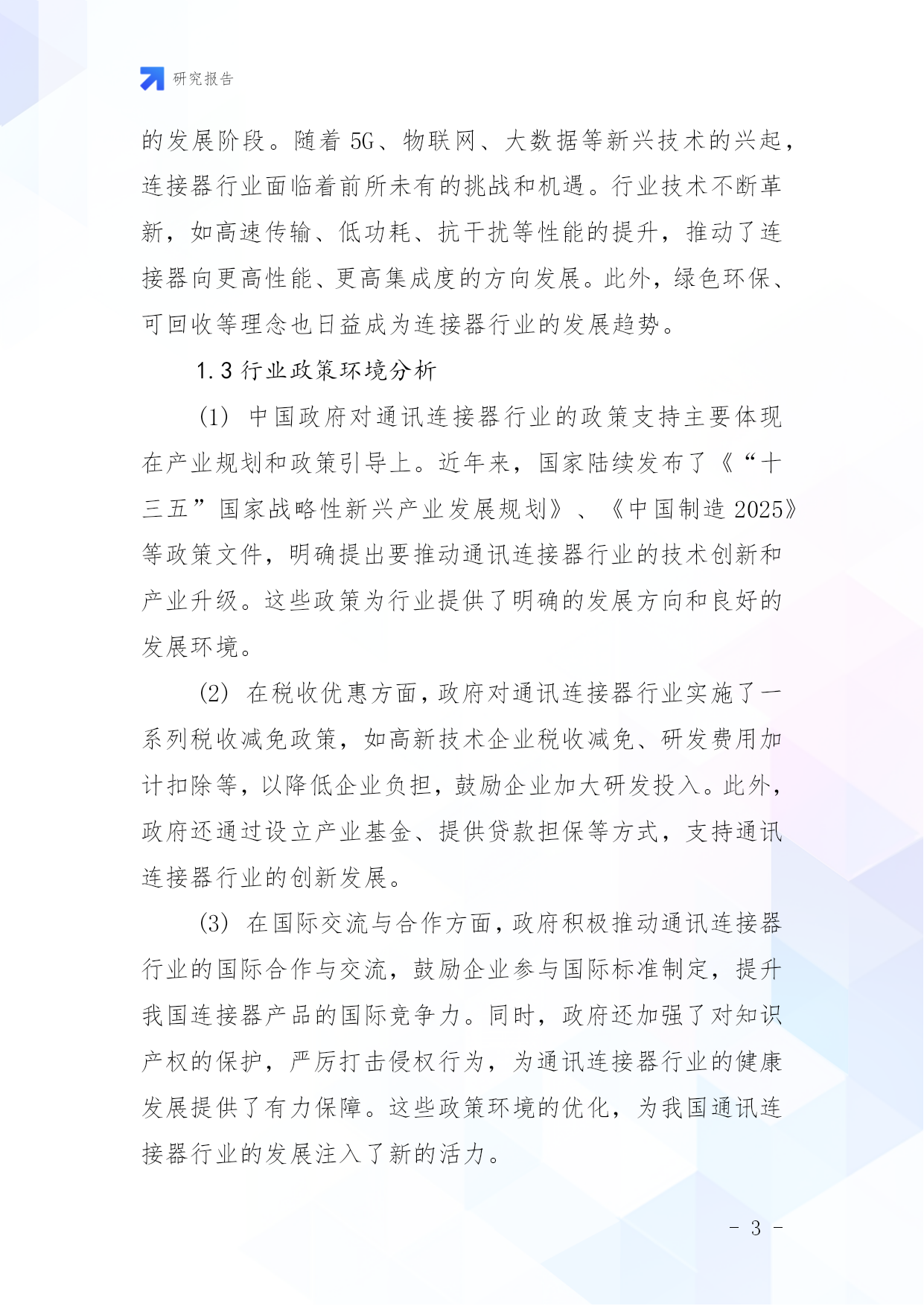 研究报告

的发展阶段。随着 5G、物联网、大数据等新兴技术的兴起，连接器行业面临着前所未有的挑战和机遇。行业技术不断革新，如高速传输、低功耗、抗干扰等性能的提升，推动了连接器向更高性能、更高集成度的方向发展。此外，绿色环保、可回收等理念也日益成为连接器行业的发展趋势。

1.3 行业政策环境分析

(1) 中国政府对通讯连接器行业的政策支持主要体现在产业规划和政策引导上。近年来，国家陆续发布了《“十三五”国家战略性新兴产业发展规划》、《中国制造 2025》等政策文件，明确提出要推动通讯连接器行业的技术创新和产业升级。这些政策为行业提供了明确的发展方向和良好的发展环境。

(2) 在税收优惠方面，政府对通讯连接器行业实施了一系列税收减免政策，如高新技术企业税收减免、研发费用加计扣除等，以降低企业负担，鼓励企业加大研发投入。此外，政府还通过设立产业基金、提供贷款担保等方式，支持通讯连接器行业的创新发展。

(3) 在国际交流与合作方面，政府积极推动通讯连接器行业的国际合作与交流，鼓励企业参与国际标准制定，提升我国连接器产品的国际竞争力。同时，政府还加强了对知识产权的保护，严厉打击侵权行为，为通讯连接器行业的健康发展提供了有力保障。这些政策环境的优化，为我国通讯连接器行业的发展注入了新的活力。

- 3 -